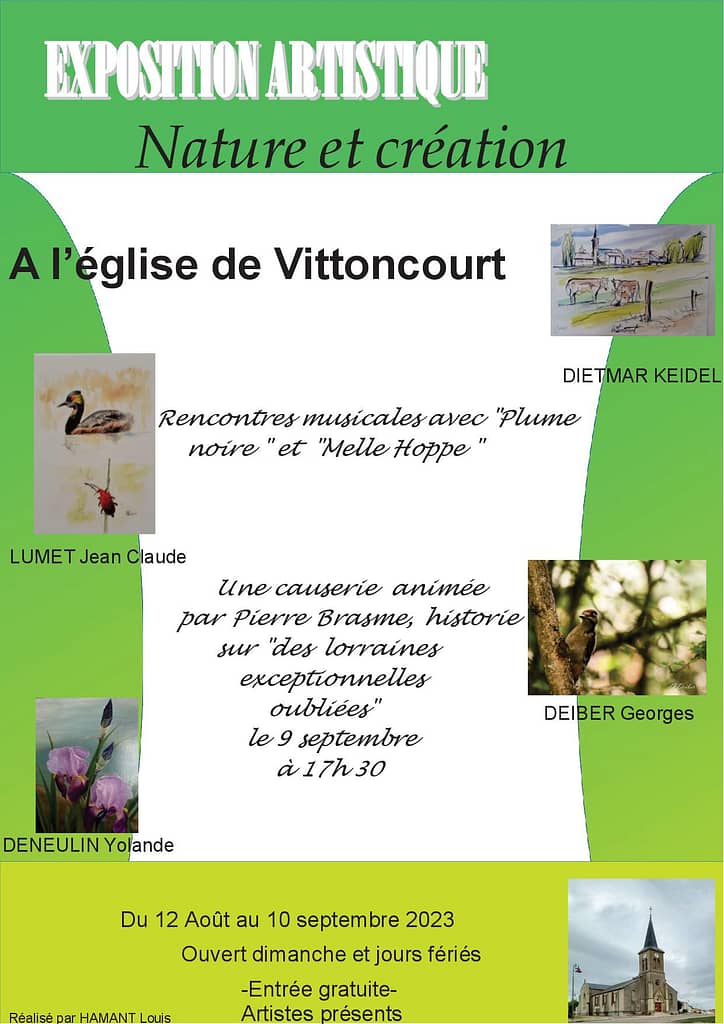 EXPOSITION ARTISTIQUE

Nature et création

A l'église de Vittoncourt

DIETMAR KEIDEL

Rencontres musicales avec "Plume noire " et "Melle Hoppe "

LUMET Jean Claude

Une causerie animée par Pierre Brasme, historie sur "des lorraines exceptionnelles oubliées" le 9 septembre à 17h 30

DEIBER Georges

DENEULIN Yolande

Du 12 Août au 10 septembre 2023

Ouvert dimanche et jours fériés

-Entrée gratuite-

Artistes présents

Réalisé par HAMANT Louis